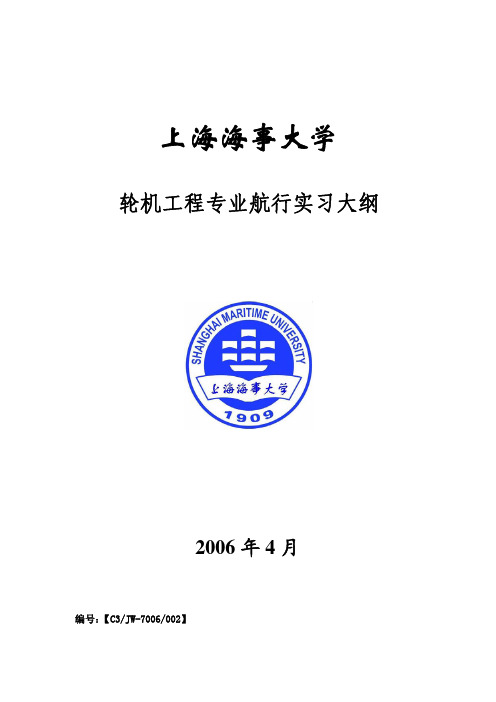 上海海事大学

轮机工程专业航行实习大纲

SHANGHAI MARITIME UNIVERSITY

上海海事大学

1909

2006 年 4 月

编号:【C3/JW-7006/002】